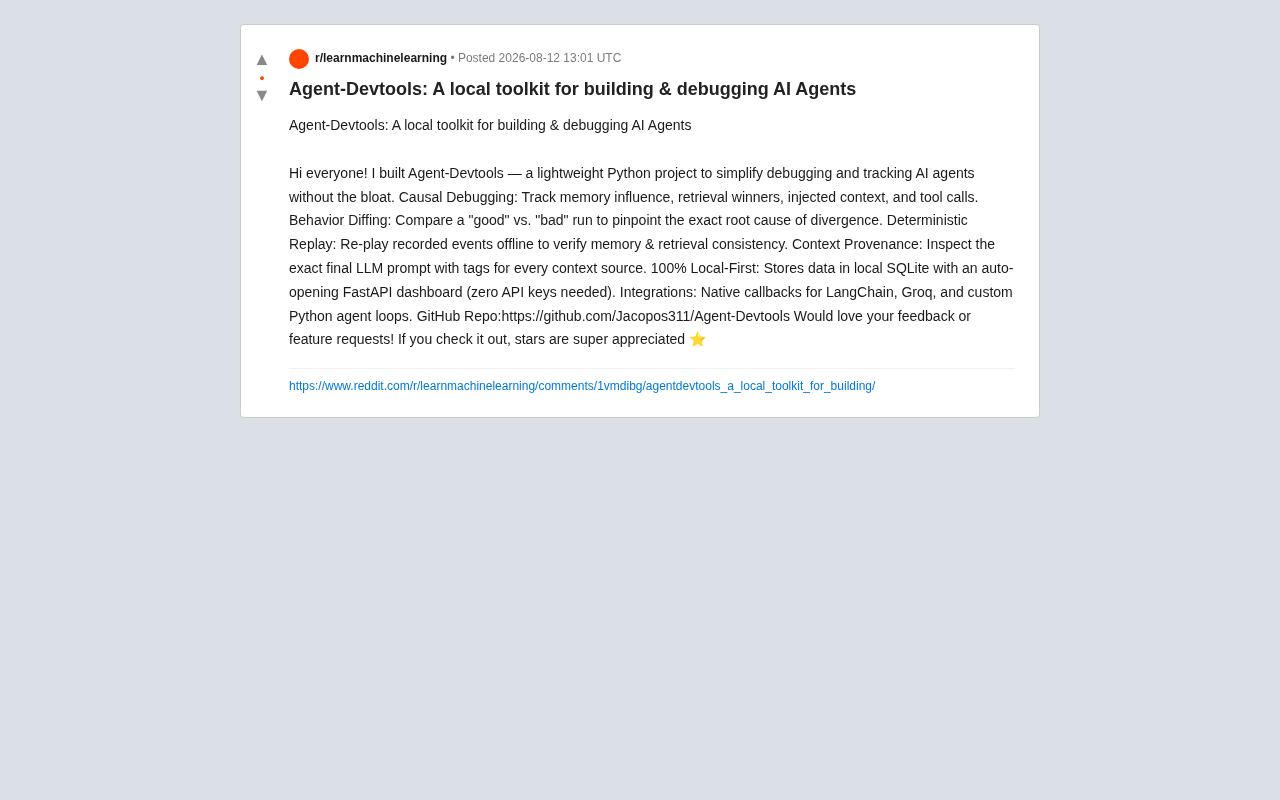 ▲
•
▼

r/learnmachinelearning • Posted 2026-08-12 13:01 UTC

Agent-Devtools: A local toolkit for building & debugging AI Agents

Agent-Devtools: A local toolkit for building & debugging AI Agents

Hi everyone! I built Agent-Devtools — a lightweight Python project to simplify debugging and tracking AI agents without the bloat. Causal Debugging: Track memory influence, retrieval winners, injected context, and tool calls. Behavior Diffing: Compare a "good" vs. "bad" run to pinpoint the exact root cause of divergence. Deterministic Replay: Re-play recorded events offline to verify memory & retrieval consistency. Context Provenance: Inspect the exact final LLM prompt with tags for every context source. 100% Local-First: Stores data in local SQLite with an auto-opening FastAPI dashboard (zero API keys needed). Integrations: Native callbacks for LangChain, Groq, and custom Python agent loops. GitHub Repo:https://github.com/Jacopos311/Agent-Devtools Would love your feedback or feature requests! If you check it out, stars are super appreciated ⭐

https://www.reddit.com/r/learnmachinelearning/comments/1vmdibg/agentdevtools_a_local_toolkit_for_building/